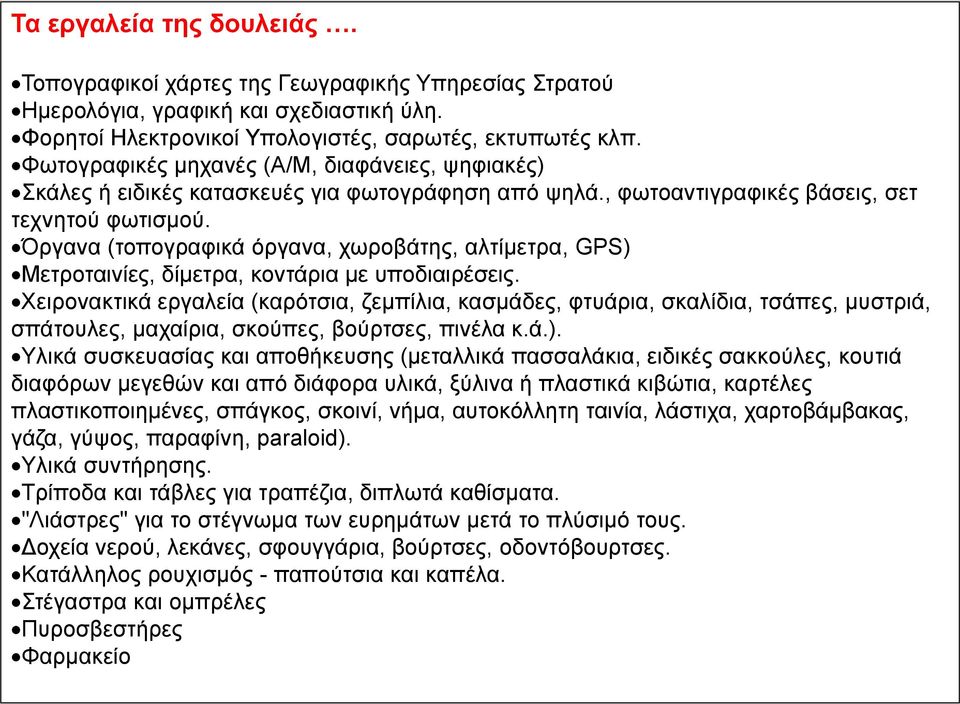 Τα εργαλεία της δουλειάς ….

•Τοπογραφικοί χάρτες της Γεωγραφικής Υπηρεσίας Στρατού
•Ημερολόγια, γραφική και σχεδιαστική ύλη.
•Φορητοί Ηλεκτρονικοί Υπολογιστές, σαρωτές, εκτυπωτές κλπ.
•Φωτογραφικές μηχανές (Α/Μ, διαφάνειες, ψηφιακές)
•Σκάλες ή ειδικές κατασκευές για φωτογράφηση από ψηλά., φωτοαντιγραφικές βάσεις, σετ τεχνητού φωτισμού.
•Όργανα (τοπογραφικά όργανα, χωροβάτης, αλτίμετρα, GPS)
•Μετροταινίες, δίμετρα, κοντάρια με υποδιαιρέσεις.
•Χειρονακτικά εργαλεία (καρότσια, ζεμπίλια, κασμάδες, φτυάρια, σκαλίδια, τσάπες, μυστριά, σπάτουλες, μαχαίρια, σκούπες, βούρτσες, πινέλα κ.ά.).
•Υλικά συσκευασίας και αποθήκευσης (μεταλλικά πασσαλάκια, ειδικές σακκούλες, κουτιά διαφόρων μεγεθών και από διάφορα υλικά, ξύλινα ή πλαστικά κιβώτια, καρτέλες πλαστικοποιημένες, σπάγκος, σκοινί, νήμα, αυτοκόλλητη ταινία, λάστιχα, χαρτοβάμβακας, γάζα, γύψος, παραφίνη, paraloid).
•Υλικά συντήρησης.
•Τρίποδα και τάβλες για τραπέζια, διπλωτά καθίσματα.
•"Λιάστρες" για το στέγνωμα των ευρημάτων μετά το πλύσιμό τους.
•Δοχεία νερού, λεκάνες, σφουγγάρια, βούρτσες, οδοντόβουρτσες.
•Κατάλληλος ρουχισμός - παπούτσια και καπέλα.
•Στέγαστρα και ομπρέλες
•Πυροσβεστήρες
•Φαρμακείο